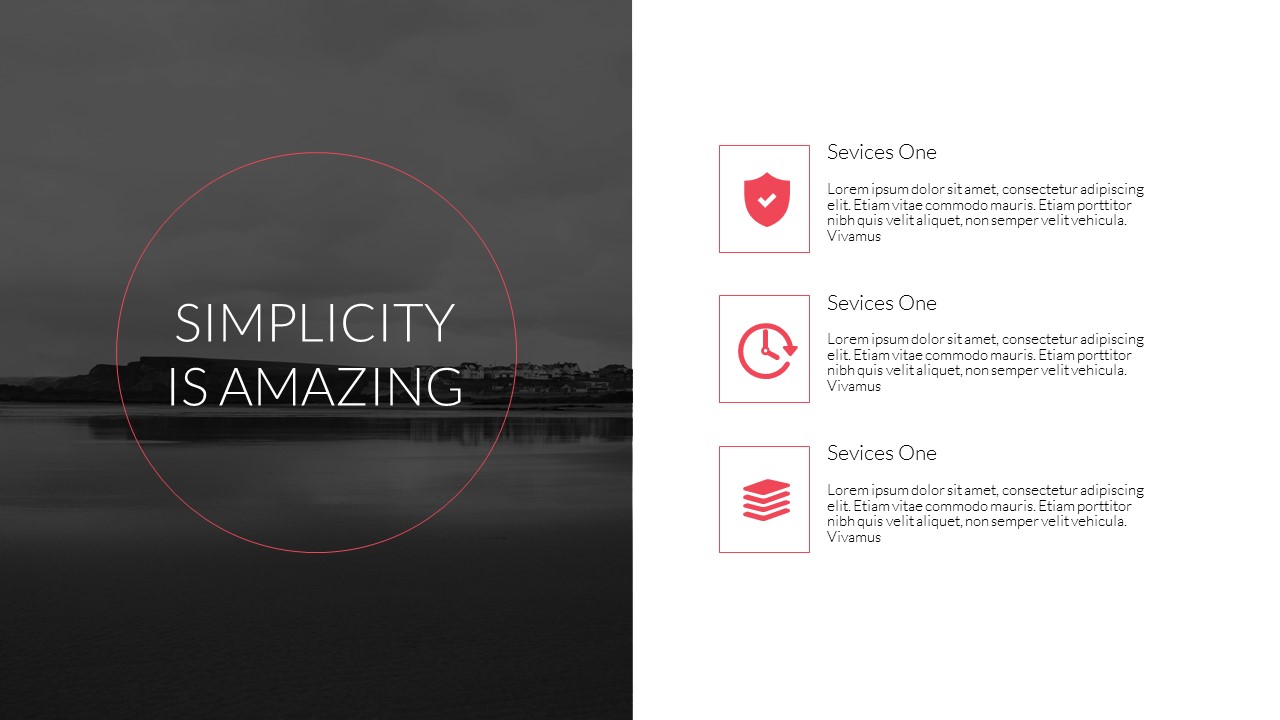 SIMPLICITY
IS AMAZING

Sevices One

Lorem ipsum dolor sit amet, consectetur adipiscing elit. Etiam vitae commodo mauris. Etiam porttitor nibh quis velit aliquet, non semper velit vehicula. Vivamus

Sevices One

Lorem ipsum dolor sit amet, consectetur adipiscing elit. Etiam vitae commodo mauris. Etiam porttitor nibh quis velit aliquet, non semper velit vehicula. Vivamus

Sevices One

Lorem ipsum dolor sit amet, consectetur adipiscing elit. Etiam vitae commodo mauris. Etiam porttitor nibh quis velit aliquet, non semper velit vehicula. Vivamus